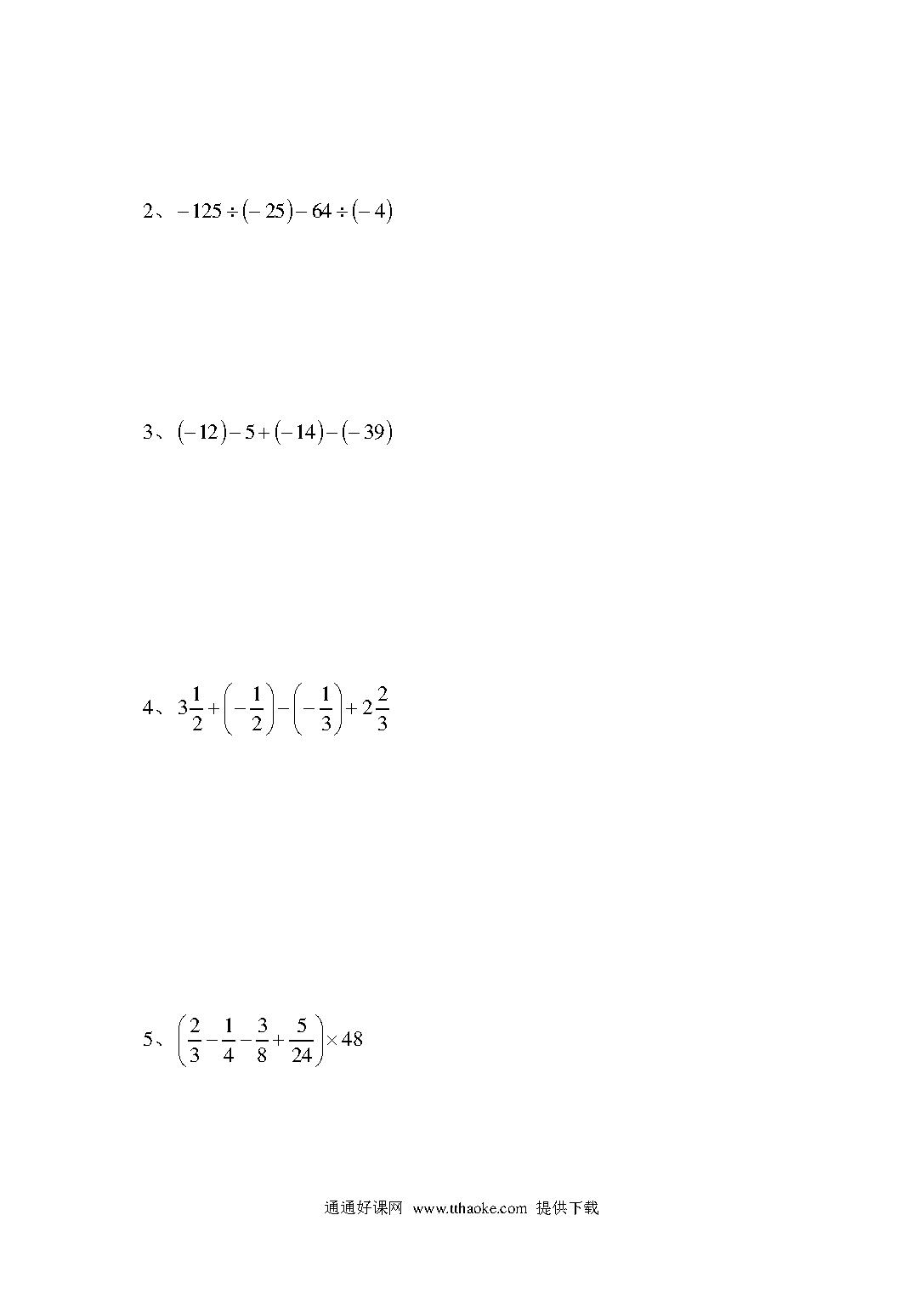 2、$-125\div(-25)-64\div(-4)$

3、$(-12)-5+(-14)-(-39)$

4、$3\frac{1}{2}+\left(-\frac{1}{2}\right)-\left(-\frac{1}{3}\right)+2\frac{2}{3}$

5、$\left(\frac{2}{3}-\frac{1}{4}-\frac{3}{8}+\frac{5}{24}\right)\times 48$

通通好课网 www.tthaoke.com 提供下载